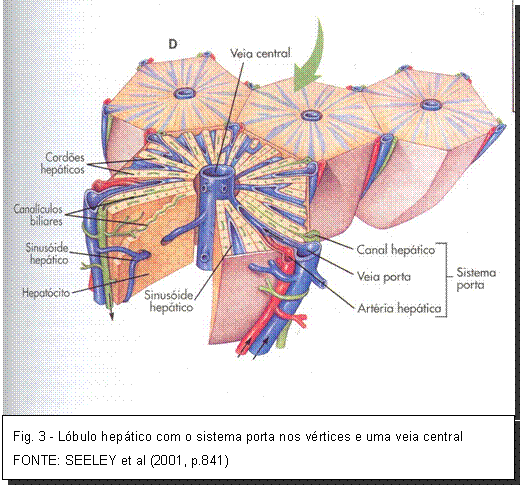 D

Veia central

Cordões hepáticos

Canalículos biliares

Sinusóide hepático

Hepatócito

Sinusóide hepático

Canal hepático

Veia porta

Artéria hepática

Sistema porta

Fig. 3 - Lóbulo hepático com o sistema porta nos vértices e uma veia central
FONTE: SEELEY et al (2001, p.841)